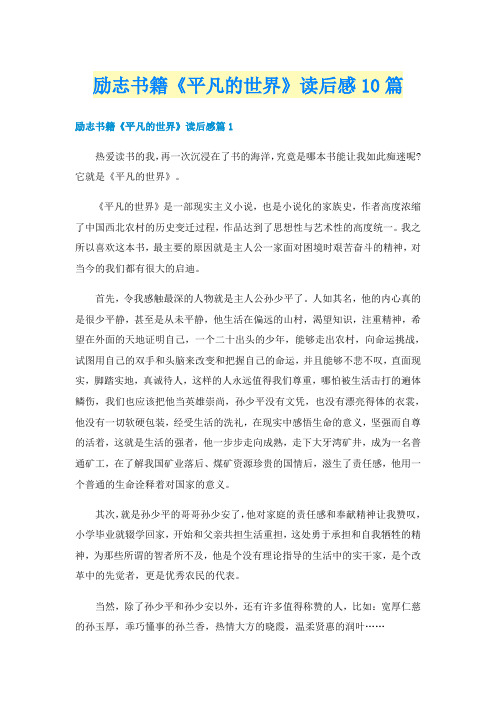 励志书籍《平凡的世界》读后感10篇

励志书籍《平凡的世界》读后感篇1

热爱读书的我，再一次沉浸在了书的海洋，究竟是哪本书能让我如此痴迷呢？它就是《平凡的世界》。

《平凡的世界》是一部现实主义小说，也是小说化的家族史，作者高度浓缩了中国西北农村的历史变迁过程，作品达到了思想性与艺术性的高度统一。我之所以喜欢这本书，最主要的原因就是主人公一家面对困境时艰苦奋斗的精神，对当今的我们都有很大的启迪。

首先，令我感触最深的人物就是主人公孙少平了。人如其名，他的内心真的是很少平静，甚至是从未平静，他生活在偏远的山村，渴望知识，注重精神，希望在外面的天地证明自己，一个二十出头的少年，能够走出农村，向命运挑战，试图用自己的双手和头脑来改变和把握自己的命运，并且能够不悲不叹，直面现实，脚踏实地，真诚待人，这样的人永远值得我们尊重，哪怕被生活击打的遍体鳞伤，我们也应该把他当英雄崇尚，孙少平没有文凭，也没有漂亮得体的衣裳，他没有一切软硬包装，经受生活的洗礼，在现实中感悟生命的意义，坚强而自尊的活着，这就是生活的强者，他一步步走向成熟，走下大牙湾矿井，成为一名普通矿工，在了解我国矿业落后、煤矿资源珍贵的国情后，滋生了责任感，他用一个普通的生命诠释着对国家的意义。

其次，就是孙少平的哥哥孙少安了，他对家庭的责任感和奉献精神让我赞叹，小学毕业就辍学回家，开始和父亲共担生活重担，这处勇于承担和自我牺牲的精神，为那些所谓的智者所不及，他是个没有理论指导的生活中的实干家，是个改革中的先觉者，更是优秀农民的代表。

当然，除了孙少平和孙少安以外，还有许多值得称赞的人，比如：宽厚仁慈的孙玉厚，乖巧懂事的孙兰香，热情大方的晓霞，温柔贤惠的润叶……